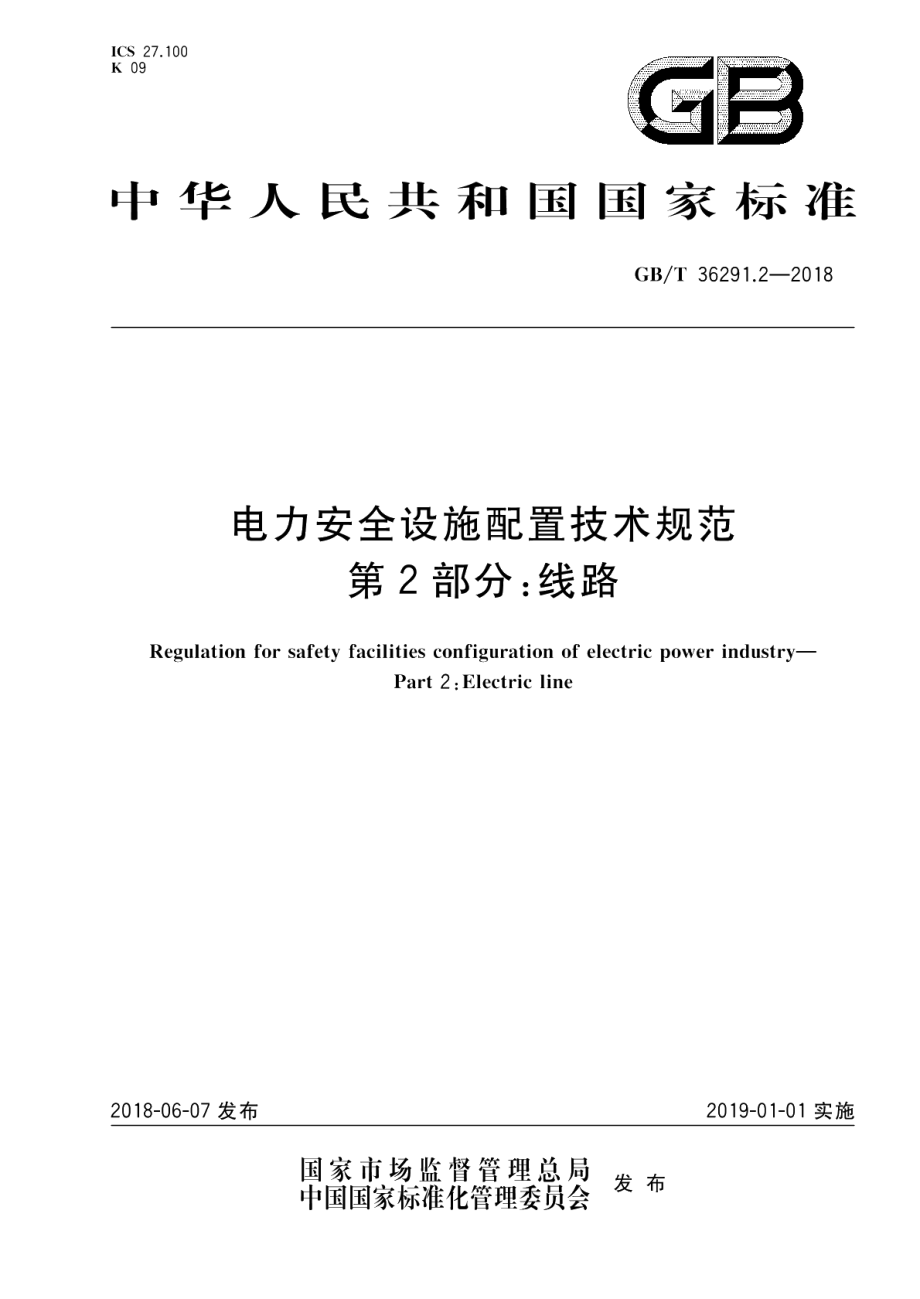 ICS 27.100
K 09

GB

中华人民共和国国家标准

GB/T 36291.2—2018

电力安全设施配置技术规范
第2部分:线路

Regulation for safety facilities configuration of electric power industry—
Part 2:Electric line

2018-06-07 发布

2019-01-01 实施

国家市场监督管理总局
中国国家标准化管理委员会 发布